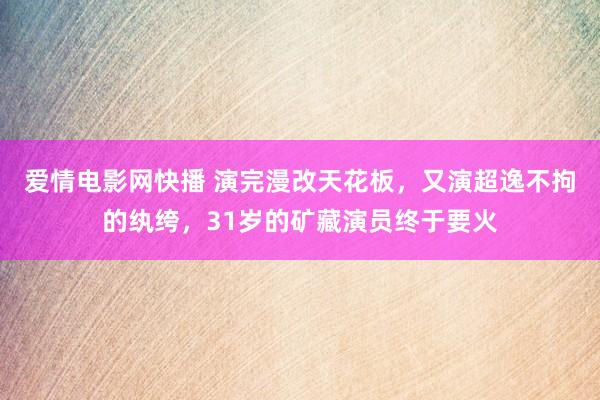 爱情电影网快播 演完漫改天花板，又演超逸不拘的纨绔，31岁的矿藏演员终于要火